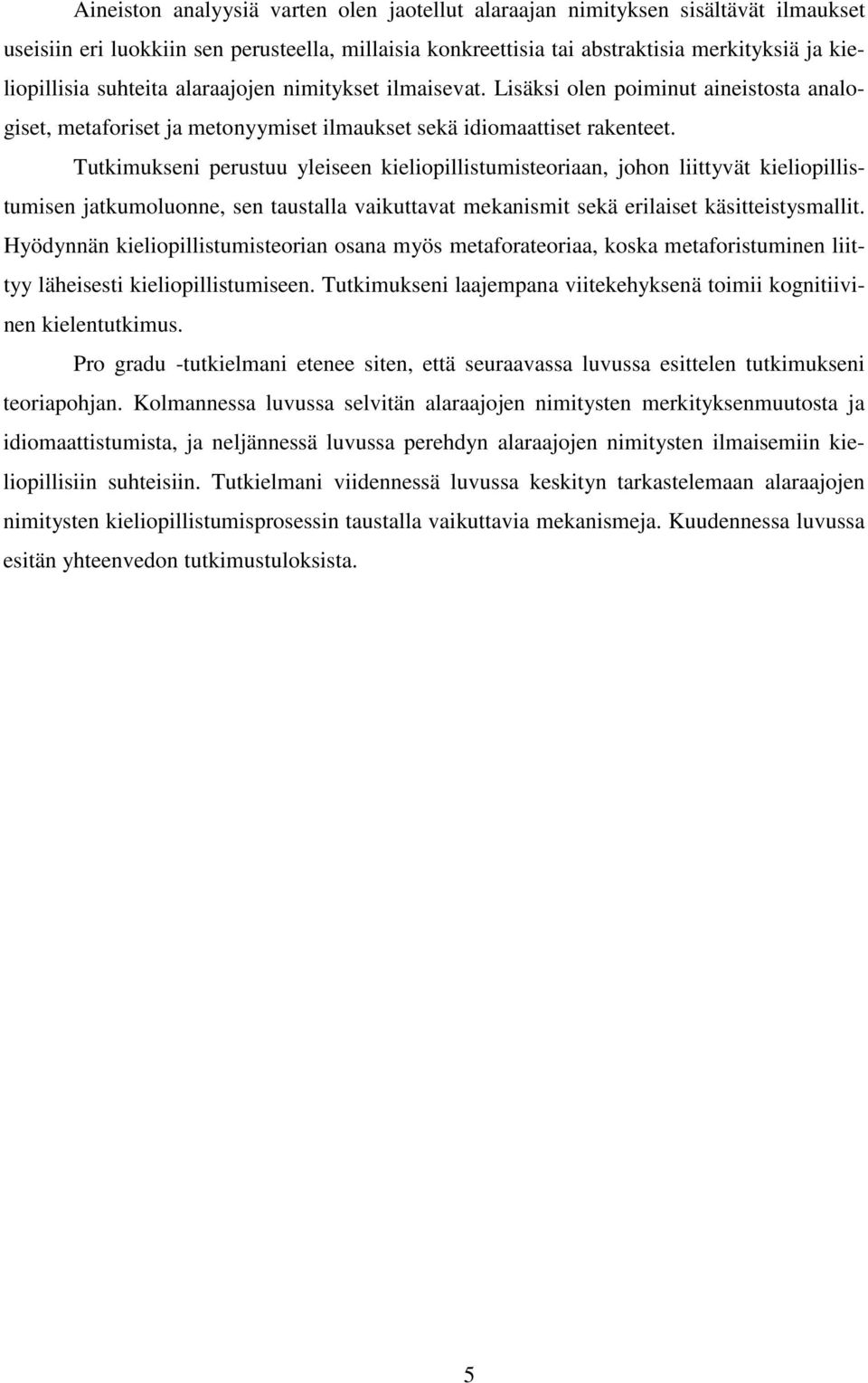 Aineiston analyysiä varten olen jaotellut alaraajan nimityksen sisältävät ilmaukset useisiin eri luokkiin sen perusteella, millaisia konkreettisia tai abstraktisia merkityksiä ja kieliopillisia suhteita alaraajojen nimitykset ilmaisevat. Lisäksi olen poiminut aineistosta analogiset, metaforiset ja metonyymiset ilmaukset sekä idiomaattiset rakenteet.

Tutkimukseni perustuu yleiseen kieliopillistumisteoriaan, johon liittyvät kieliopillistumisen jatkumoluonne, sen taustalla vaikuttavat mekanismit sekä erilaiset käsitteistysmallit. Hyödynnän kieliopillistumisteorian osana myös metaforateoriaa, koska metaforistuminen liittyy läheisesti kieliopillistumiseen. Tutkimukseni laajempana viitekehyksenä toimii kognitiivinen kielentutkimus.

Pro gradu -tutkielmani etenee siten, että seuraavassa luvussa esittelen tutkimukseni teoriapohjan. Kolmannessa luvussa selvitän alaraajojen nimitysten merkityksenmuutosta ja idiomaattistumista, ja neljännessä luvussa perehdyn alaraajojen nimitysten ilmaisemiin kieliopillisiin suhteisiin. Tutkielmani viidennessä luvussa keskityn tarkastelemaan alaraajojen nimitysten kieliopillistumisprosessin taustalla vaikuttavia mekanismeja. Kuudennessa luvussa esitän yhteenvedon tutkimustuloksista.

5